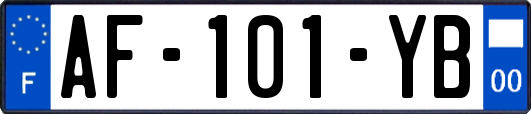 F
AF-101-YB
00